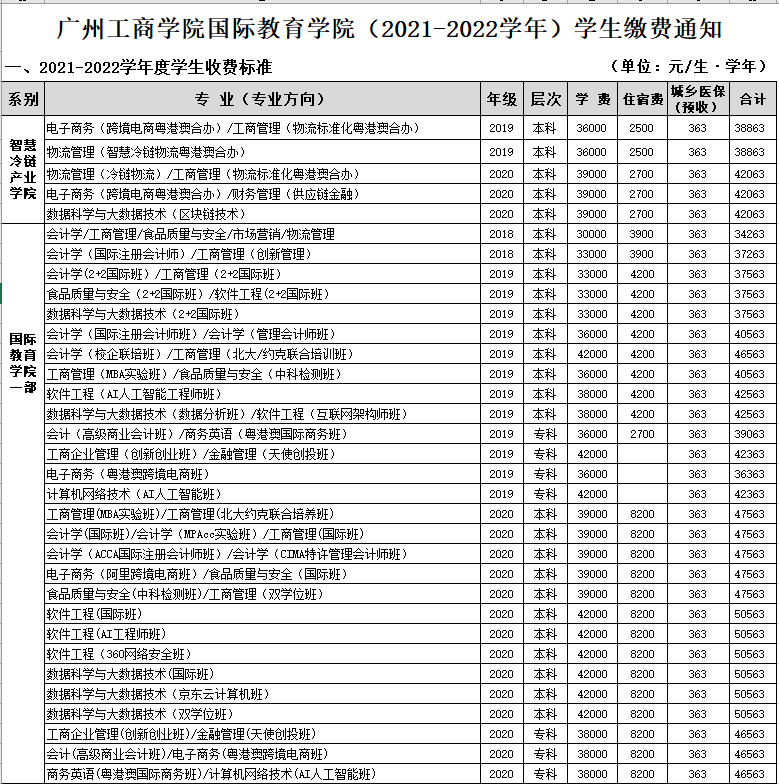 广州工商学院国际教育学院（2021-2022学年）学生缴费通知

一、2021-2022学年度学生收费标准

（单位：元/生·学年）

| 系别 | 专 业（专业方向） | 年级 | 层次 | 学 费 | 住宿费 | 城乡医保（预收） | 合计 |
|---|---|---|---|---|---|---|---|
| 智慧冷链产业学院 | 电子商务（跨境电商粤港澳合办）/工商管理（物流标准化粤港澳合办） | 2019 | 本科 | 36000 | 2500 | 363 | 38863 |
| | 物流管理（智慧冷链物流粤港澳合办） | 2019 | 本科 | 36000 | 2500 | 363 | 38863 |
| | 物流管理（冷链物流）/工商管理（物流标准化粤港澳合办） | 2020 | 本科 | 39000 | 2700 | 363 | 42063 |
| | 电子商务（跨境电商粤港澳合办）/财务管理（供应链金融） | 2020 | 本科 | 39000 | 2700 | 363 | 42063 |
| | 数据科学与大数据技术（区块链技术） | 2020 | 本科 | 39000 | 2700 | 363 | 42063 |
| 国际教育学院一部 | 会计学/工商管理/食品质量与安全/市场营销/物流管理 | 2018 | 本科 | 30000 | 3900 | 363 | 34263 |
| | 会计学（国际注册会计师）/工商管理（创新管理） | 2018 | 本科 | 33000 | 3900 | 363 | 37263 |
| | 会计学（2+2国际班）/工商管理（2+2国际班） | 2019 | 本科 | 33000 | 4200 | 363 | 37563 |
| | 食品质量与安全（2+2国际班）/软件工程（2+2国际班） | 2019 | 本科 | 33000 | 4200 | 363 | 37563 |
| | 数据科学与大数据技术（2+2国际班） | 2019 | 本科 | 33000 | 4200 | 363 | 37563 |
| | 会计学（国际注册会计师班）/会计学（管理会计师班） | 2019 | 本科 | 36000 | 4200 | 363 | 40563 |
| | 会计学（校企联培班）/工商管理（北大/约克联合培训班） | 2019 | 本科 | 42000 | 4200 | 363 | 46563 |
| | 工商管理（MBA实验班）/食品质量与安全（中科检测班） | 2019 | 本科 | 36000 | 4200 | 363 | 40563 |
| | 软件工程（AI人工智能工程师班） | 2019 | 本科 | 38000 | 4200 | 363 | 42563 |
| | 数据科学与大数据技术（数据分析班）/软件工程（互联网架构师班） | 2019 | 本科 | 38000 | 4200 | 363 | 42563 |
| | 会计（高级商业会计班）/商务英语（粤港澳国际商务班） | 2019 | 专科 | 36000 | 2700 | 363 | 39063 |
| | 工商企业管理（创新创业班）/金融管理（天使创投班） | 2019 | 专科 | 42000 | | 363 | 42363 |
| | 电子商务（粤港澳跨境电商班） | 2019 | 专科 | 36000 | | 363 | 36363 |
| | 计算机网络技术（AI人工智能班） | 2019 | 专科 | 42000 | | 363 | 42363 |
| | 工商管理(MBA实验班)/工商管理(北大约克联合培养班) | 2020 | 本科 | 39000 | 8200 | 363 | 47563 |
| | 会计学(国际班)/会计学（MPAcc实验班）/工商管理(国际班) | 2020 | 本科 | 39000 | 8200 | 363 | 47563 |
| | 会计学（ACCA国际注册会计师班）/会计学（CIMA特许管理会计师班） | 2020 | 本科 | 39000 | 8200 | 363 | 47563 |
| | 电子商务（阿里跨境电商班）/食品质量与安全（国际班） | 2020 | 本科 | 39000 | 8200 | 363 | 47563 |
| | 食品质量与安全(中科检测班)/工商管理（双学位班） | 2020 | 本科 | 39000 | 8200 | 363 | 47563 |
| | 软件工程(国际班) | 2020 | 本科 | 42000 | 8200 | 363 | 50563 |
| | 软件工程(AI工程师班) | 2020 | 本科 | 42000 | 8200 | 363 | 50563 |
| | 软件工程（360网络安全班） | 2020 | 本科 | 42000 | 8200 | 363 | 50563 |
| | 数据科学与大数据技术(国际班) | 2020 | 本科 | 42000 | 8200 | 363 | 50563 |
| | 数据科学与大数据技术（京东云计算机班） | 2020 | 本科 | 42000 | 8200 | 363 | 50563 |
| | 数据科学与大数据技术（双学位班） | 2020 | 本科 | 42000 | 8200 | 363 | 50563 |
| | 工商企业管理(创新创业班)/金融管理(天使创投班) | 2020 | 专科 | 38000 | 8200 | 363 | 46563 |
| | 会计(高级商业会计班)/电子商务(粤港澳跨境电商班) | 2020 | 专科 | 38000 | 8200 | 363 | 46563 |
| | 商务英语(粤港澳国际商务班)/计算机网络技术(AI人工智能班) | 2020 | 专科 | 38000 | 8200 | 363 | 46563 |